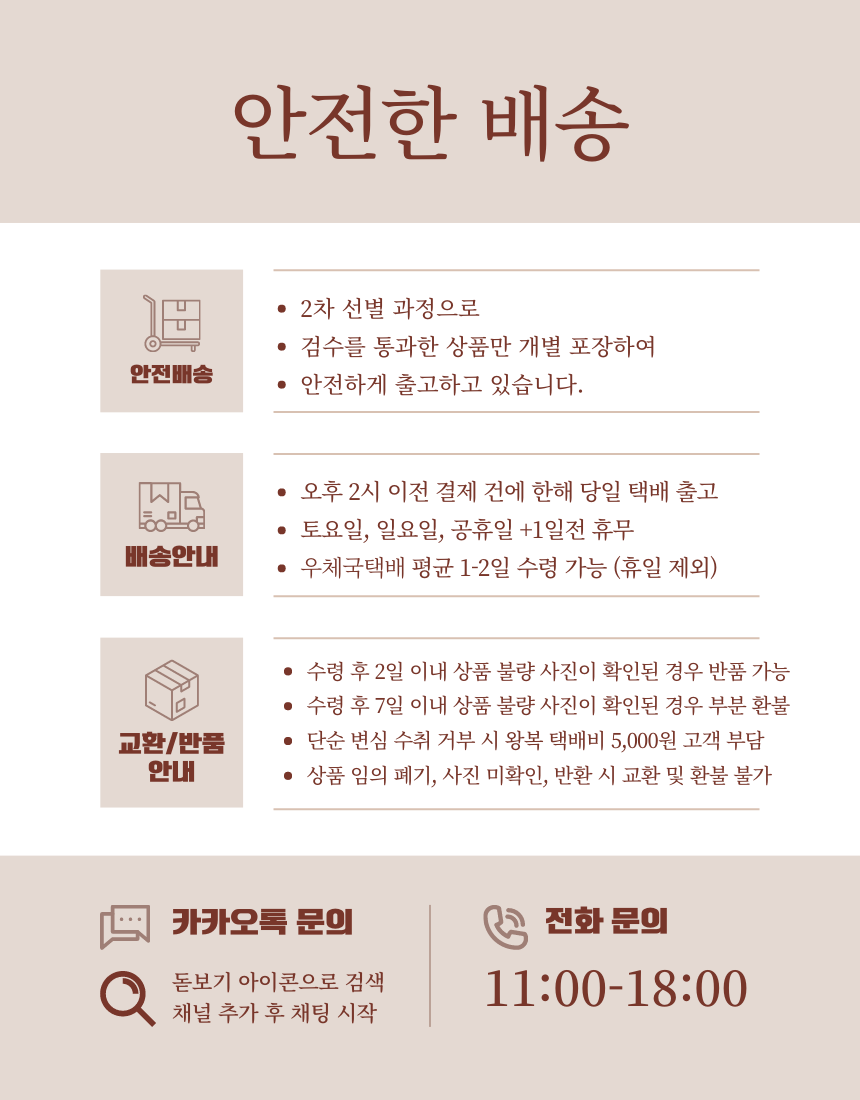 안전한 배송

안전배송

• 2차 선별 과정으로
• 검수를 통과한 상품만 개별 포장하여
• 안전하게 출고하고 있습니다.

배송안내

• 오후 2시 이전 결제 건에 한해 당일 택배 출고
• 토요일, 일요일, 공휴일 +1일전 휴무
• 우체국택배 평균 1-2일 수령 가능 (휴일 제외)

교환/반품 안내

• 수령 후 2일 이내 상품 불량 사진이 확인된 경우 반품 가능
• 수령 후 7일 이내 상품 불량 사진이 확인된 경우 부분 환불
• 단순 변심 수취 거부 시 왕복 택배비 5,000원 고객 부담
• 상품 임의 폐기, 사진 미확인, 반환 시 교환 및 환불 불가

카카오톡 문의

돋보기 아이콘으로 검색
채널 추가 후 채팅 시작

전화 문의

11:00-18:00